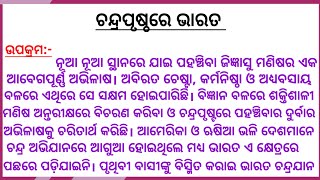 ଚନ୍ଦ୍ରପୃଷ୍ଠରେ ଭାରତ

ଉପକ୍ରମ:-
ନୂଆ ନୂଆ ସ୍ଥାନରେ ଯାଇ ପହଞ୍ଚିବା ଜିଜ୍ଞାସୁ ମଣିଷର ଏକ ଆବେଗପୂର୍ଣ୍ଣ ଅଭିଳାଷ। ଅବିରତ ଚେଷ୍ଟା, କର୍ମନିଷ୍ଠା ଓ ଅଧ୍ୟବସାୟ ବଳରେ ଏଥିରେ ସେ ସକ୍ଷମ ହୋଇପାରିଛି। ବିଜ୍ଞାନ ବଳରେ ଶକ୍ତିଶାଳୀ ମଣିଷ ଅନ୍ତରୀକ୍ଷରେ ବିଚରଣ କରିବା ଓ ଚନ୍ଦ୍ରପୃଷ୍ଠରେ ପହଞ୍ଚିବାର ଦୁର୍ବାର ଅଭିଳାଷକୁ ଚରିତାର୍ଥ କରିଛି। ଆମେରିକା ଓ ଋଷିଆ ଭଳି ଦେଶମାନେ ଚନ୍ଦ୍ର ଅଭିଯାନରେ ଆଗୁଆ ହୋଇଥିଲେ ମଧ୍ୟ ଭାରତ ଏ କ୍ଷେତ୍ରରେ ପଛରେ ପଡ଼ିଯାଇନି। ପୃଥିବୀ ବାସୀଙ୍କୁ ବିସ୍ମିତ କରାଇ ଭାରତ ଚନ୍ଦ୍ରଯାନ